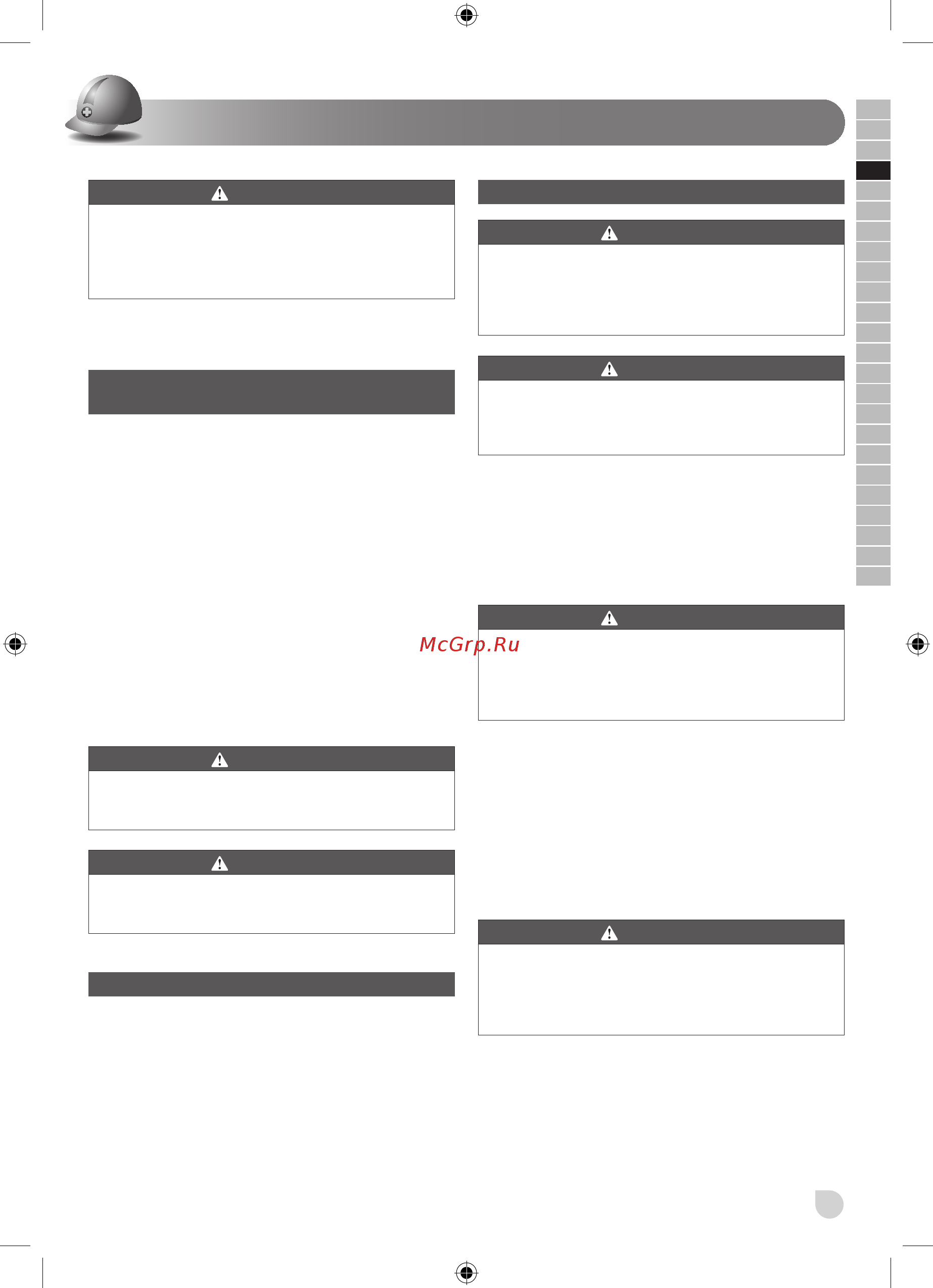 McGrp.Ru